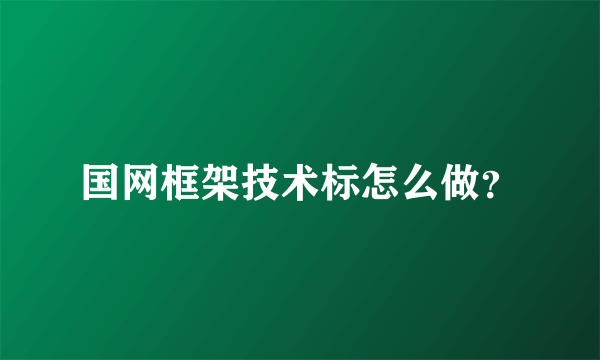 国网框架技术标怎么做?